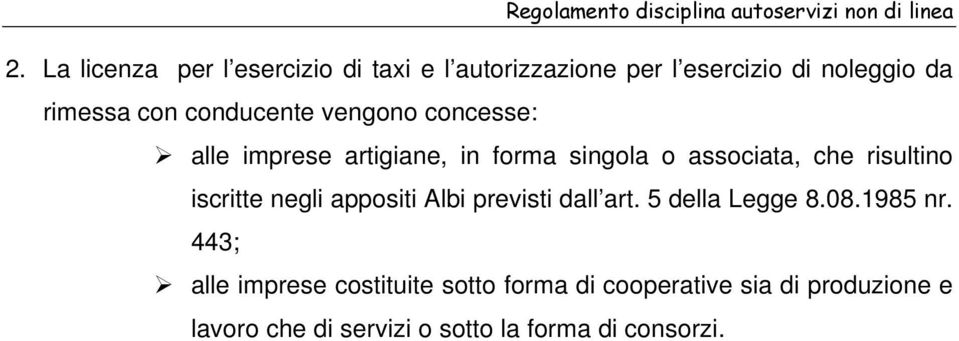 Regolamento disciplina autoservizi non di linea

2. La licenza per l'esercizio di taxi e l'autorizzazione per l'esercizio di noleggio da rimessa con conducente vengono concesse:

➢ alle imprese artigiane, in forma singola o associata, che risultino iscritte negli appositi Albi previsti dall'art. 5 della Legge 8.08.1985 nr. 443;

➢ alle imprese costituite sotto forma di cooperative sia di produzione e lavoro che di servizi o sotto la forma di consorzi.